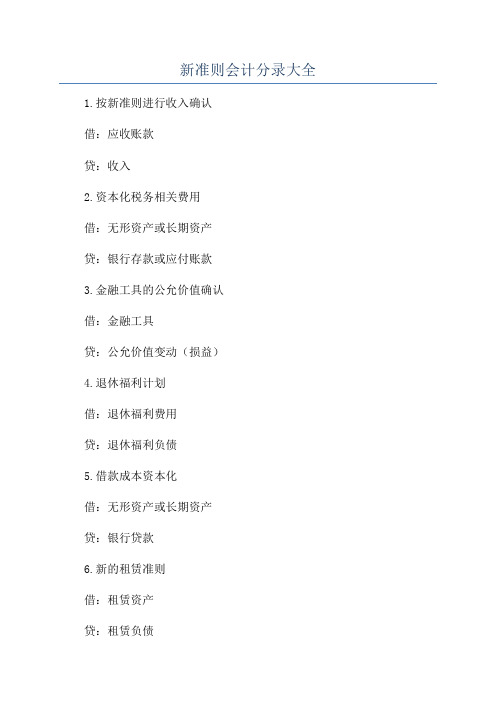 新准则会计分录大全

1.按新准则进行收入确认

借：应收账款

贷：收入

2.资本化税务相关费用

借：无形资产或长期资产

贷：银行存款或应付账款

3.金融工具的公允价值确认

借：金融工具

贷：公允价值变动（损益）

4.退休福利计划

借：退休福利费用

贷：退休福利负债

5.借款成本资本化

借：无形资产或长期资产

贷：银行贷款

6.新的租赁准则

借：租赁资产

贷：租赁负债